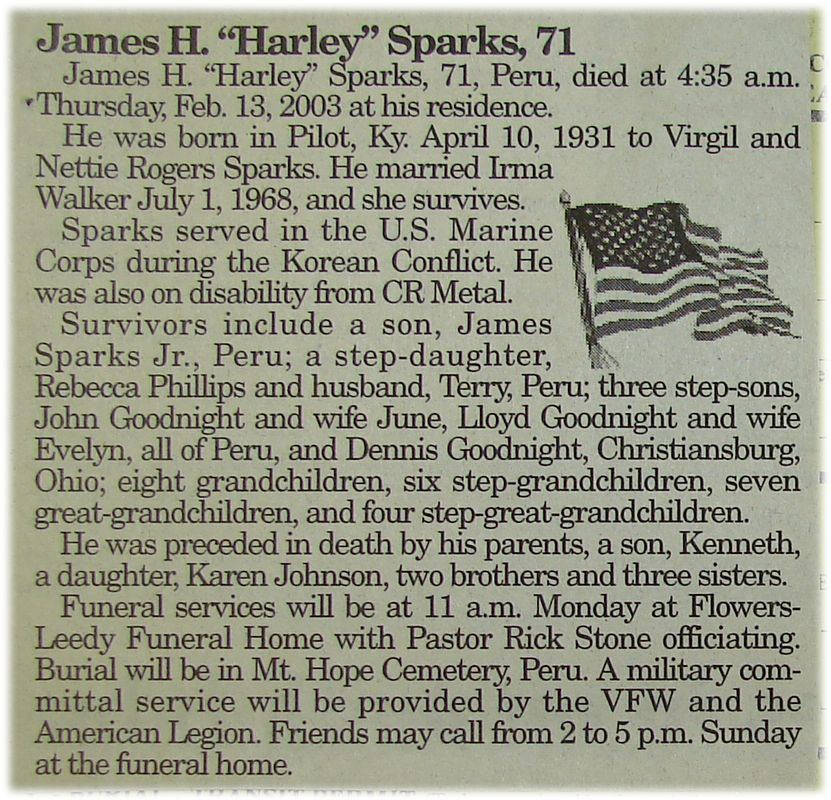 James H. "Harley" Sparks, 71

James H. "Harley" Sparks, 71, Peru, died at 4:35 a.m. Thursday, Feb. 13, 2003 at his residence.

He was born in Pilot, Ky. April 10, 1931 to Virgil and Nettie Rogers Sparks. He married Irma Walker July 1, 1968, and she survives.

Sparks served in the U.S. Marine Corps during the Korean Conflict. He was also on disability from CR Metal.

Survivors include a son, James Sparks Jr., Peru; a step-daughter, Rebecca Phillips and husband, Terry, Peru; three step-sons, John Goodnight and wife June, Lloyd Goodnight and wife Evelyn, all of Peru, and Dennis Goodnight, Christiansburg, Ohio; eight grandchildren, six step-grandchildren, seven great-grandchildren, and four step-great-grandchildren.

He was preceded in death by his parents, a son, Kenneth, a daughter, Karen Johnson, two brothers and three sisters.

Funeral services will be at 11 a.m. Monday at Flowers-Leedy Funeral Home with Pastor Rick Stone officiating. Burial will be in Mt. Hope Cemetery, Peru. A military committal service will be provided by the VFW and the American Legion. Friends may call from 2 to 5 p.m. Sunday at the funeral home.